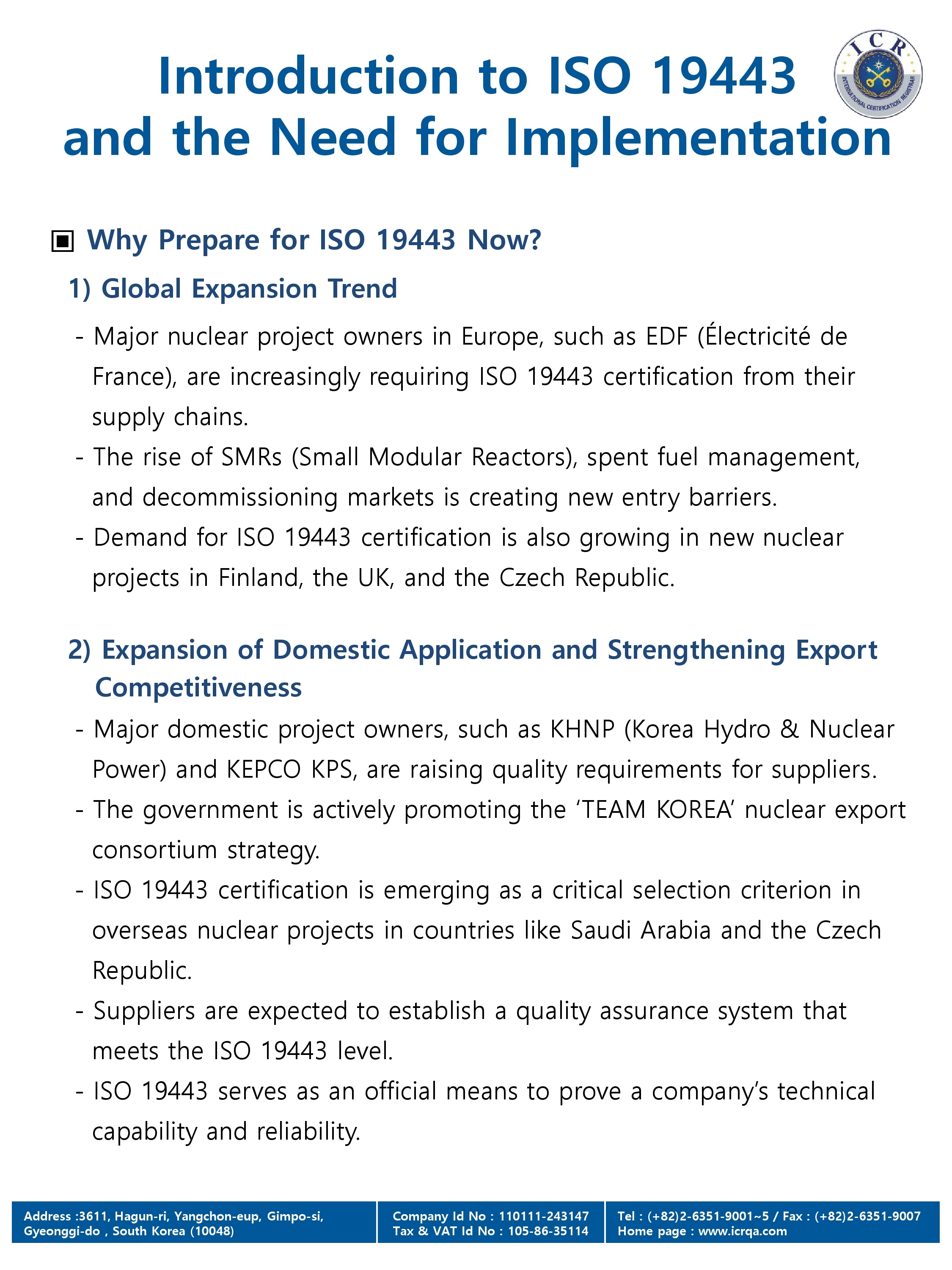 Introduction to ISO 19443 and the Need for Implementation

ICR INTERNATIONAL CERTIFICATION REGISTRAR

▣ Why Prepare for ISO 19443 Now?

1) Global Expansion Trend

- Major nuclear project owners in Europe, such as EDF (Électricité de France), are increasingly requiring ISO 19443 certification from their supply chains.
- The rise of SMRs (Small Modular Reactors), spent fuel management, and decommissioning markets is creating new entry barriers.
- Demand for ISO 19443 certification is also growing in new nuclear projects in Finland, the UK, and the Czech Republic.

2) Expansion of Domestic Application and Strengthening Export Competitiveness

- Major domestic project owners, such as KHNP (Korea Hydro & Nuclear Power) and KEPCO KPS, are raising quality requirements for suppliers.
- The government is actively promoting the ‘TEAM KOREA’ nuclear export consortium strategy.
- ISO 19443 certification is emerging as a critical selection criterion in overseas nuclear projects in countries like Saudi Arabia and the Czech Republic.
- Suppliers are expected to establish a quality assurance system that meets the ISO 19443 level.
- ISO 19443 serves as an official means to prove a company’s technical capability and reliability.

Address :3611, Hagun-ri, Yangchon-eup, Gimpo-si, Gyeonggi-do , South Korea (10048)
Company Id No : 110111-243147
Tax & VAT Id No : 105-86-35114
Tel : (+82)2-6351-9001~5 / Fax : (+82)2-6351-9007
Home page : www.icrqa.com